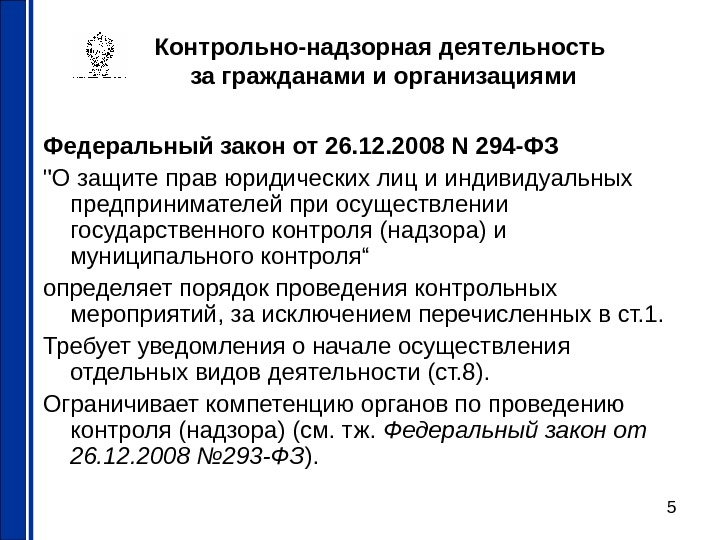 Контрольно-надзорная деятельность за гражданами и организациями

Федеральный закон от 26.12.2008 N 294-ФЗ

"О защите прав юридических лиц и индивидуальных предпринимателей при осуществлении государственного контроля (надзора) и муниципального контроля“

определяет порядок проведения контрольных мероприятий, за исключением перечисленных в ст.1.

Требует уведомления о начале осуществления отдельных видов деятельности (ст.8).

Ограничивает компетенцию органов по проведению контроля (надзора) (см. тж. Федеральный закон от 26.12.2008 №293-ФЗ).

5